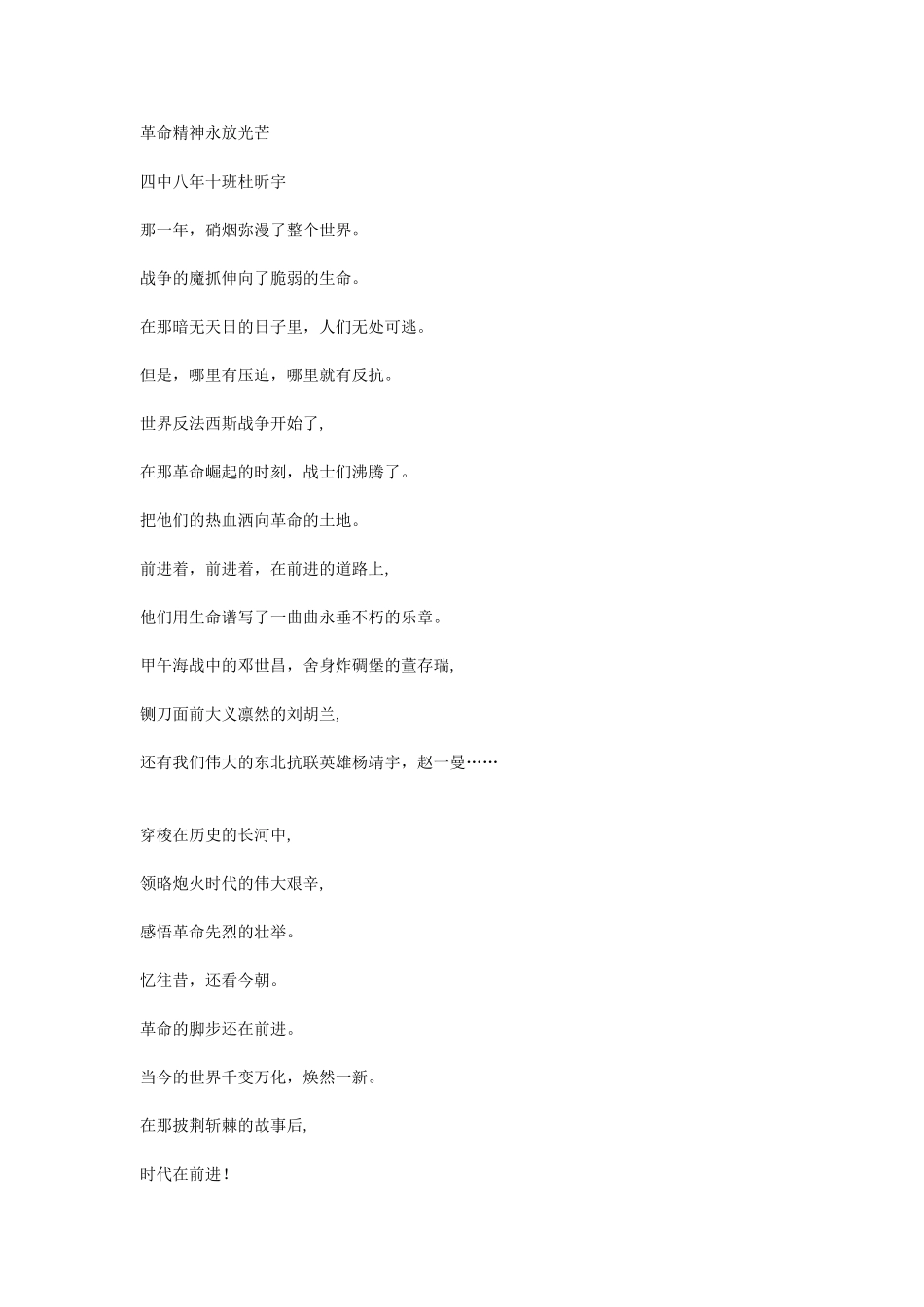 革命精神永放光芒

四中八年十班杜昕宇

那一年，硝烟弥漫了整个世界。

战争的魔抓伸向了脆弱的生命。

在那暗无天日的日子里，人们无处可逃。

但是，哪里有压迫，哪里就有反抗。

世界反法西斯战争开始了,

在那革命崛起的时刻，战士们沸腾了。

把他们的热血洒向革命的土地。

前进着，前进着，在前进的道路上,

他们用生命谱写了一曲曲永垂不朽的乐章。

甲午海战中的邓世昌，舍身炸碉堡的董存瑞,

铡刀面前大义凛然的刘胡兰,

还有我们伟大的东北抗联英雄杨靖宇，赵一曼……

穿梭在历史的长河中,

领略炮火时代的伟大艰辛,

感悟革命先烈的壮举。

忆往昔，还看今朝。

革命的脚步还在前进。

当今的世界千变万化，焕然一新。

在那披荆斩棘的故事后,

时代在前进！